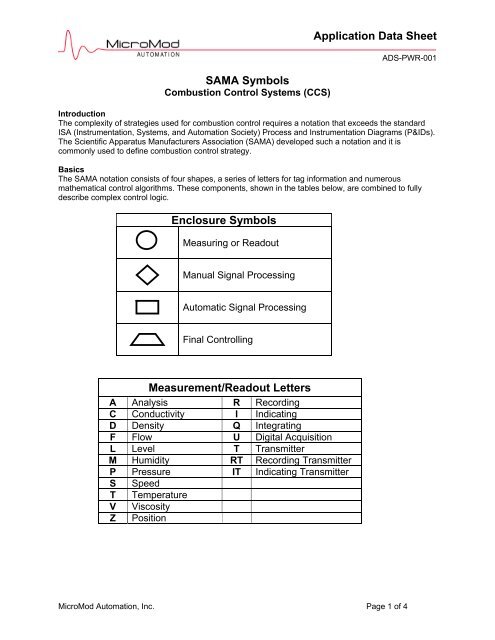 MicroMod
AUTOMATION

Application Data Sheet

ADS-PWR-001

SAMA Symbols
Combustion Control Systems (CCS)

Introduction
The complexity of strategies used for combustion control requires a notation that exceeds the standard ISA (Instrumentation, Systems, and Automation Society) Process and Instrumentation Diagrams (P&IDs). The Scientific Apparatus Manufacturers Association (SAMA) developed such a notation and it is commonly used to define combustion control strategy.

Basics
The SAMA notation consists of four shapes, a series of letters for tag information and numerous mathematical control algorithms. These components, shown in the tables below, are combined to fully describe complex control logic.

| Enclosure Symbols | |
|---|---|
| | Measuring or Readout |
| | Manual Signal Processing |
| | Automatic Signal Processing |
| | Final Controlling |

| Measurement/Readout Letters | | | |
|---|---|---|---|
| A | Analysis | R | Recording |
| C | Conductivity | I | Indicating |
| D | Density | Q | Integrating |
| F | Flow | U | Digital Acquisition |
| L | Level | T | Transmitter |
| M | Humidity | RT | Recording Transmitter |
| P | Pressure | IT | Indicating Transmitter |
| S | Speed | | |
| T | Temperature | | |
| V | Viscosity | | |
| Z | Position | | |

MicroMod Automation, Inc.

Page 1 of 4